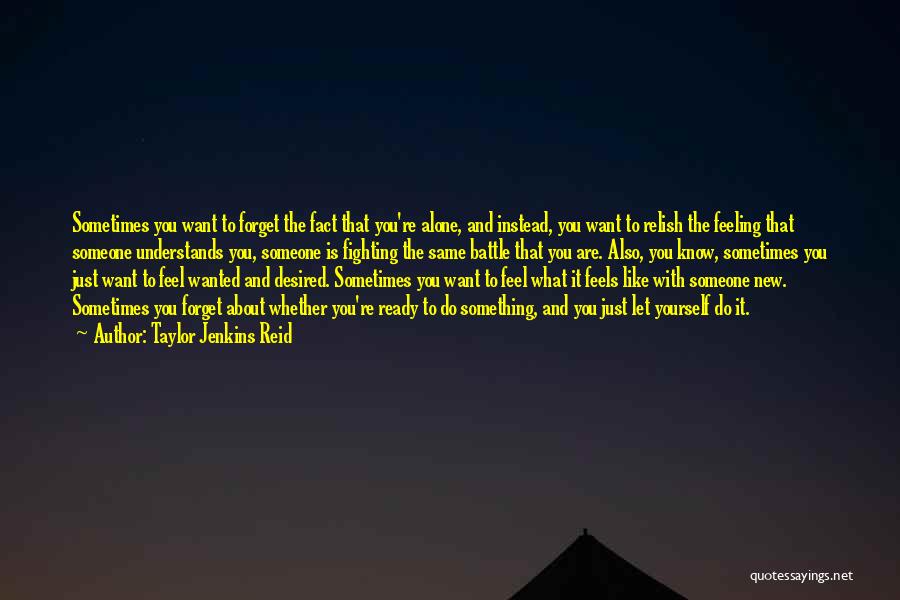 Sometimes you want to forget the fact that you're alone, and instead, you want to relish the feeling that someone understands you, someone is fighting the same battle that you are. Also, you know, sometimes you just want to feel wanted and desired. Sometimes you want to feel what it feels like with someone new. Sometimes you forget about whether you're ready to do something, and you just let yourself do it.
~ Author: Taylor Jenkins Reid

quotessayings.net